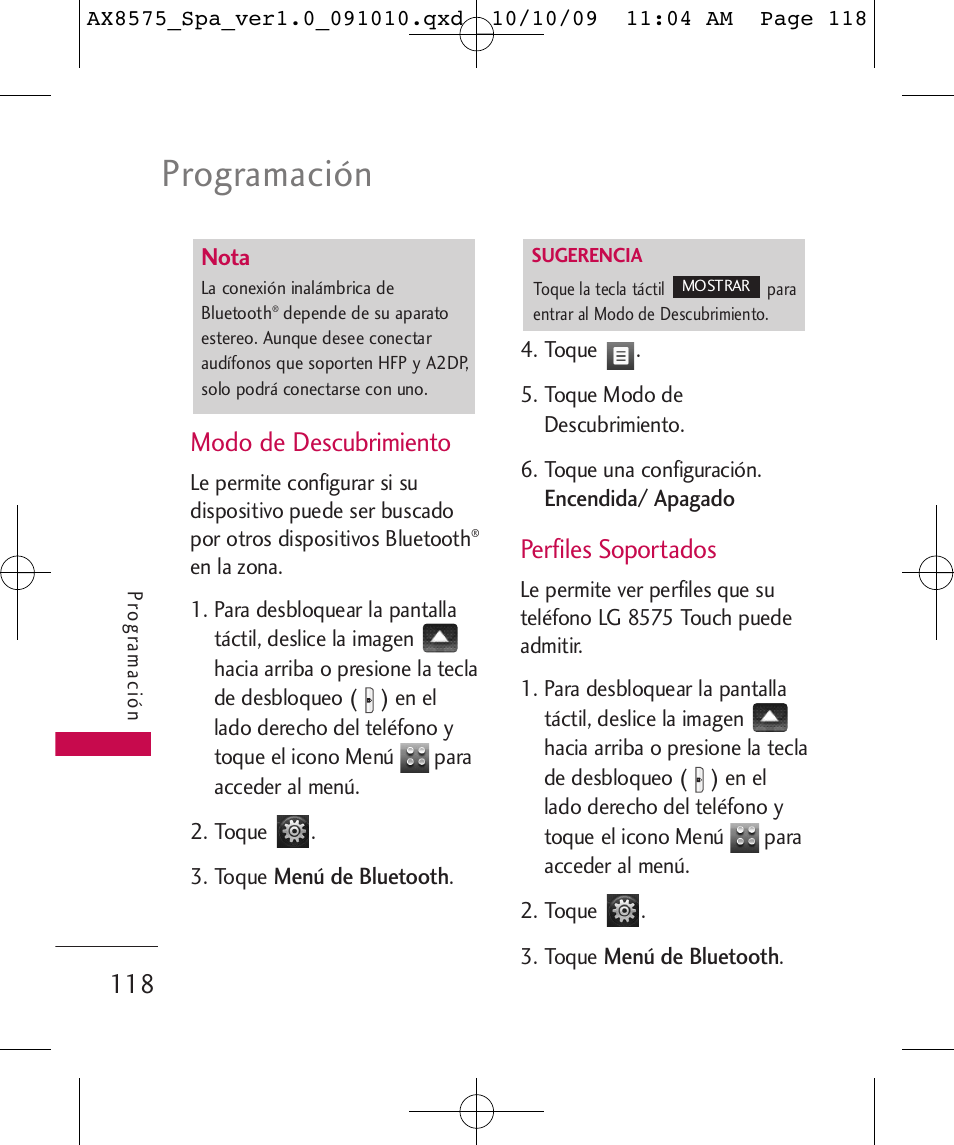 AX8575_Spa_ver1.0_091010.qxd 10/10/09 11:04 AM Page 118

Programación

Nota

La conexión inalámbrica de Bluetooth® depende de su aparato estereo. Aunque desee conectar audífonos que soporten HFP y A2DP, solo podrá conectarse con uno.

Modo de Descubrimiento

Le permite configurar si su dispositivo puede ser buscado por otros dispositivos Bluetooth® en la zona.

1. Para desbloquear la pantalla táctil, deslice la imagen hacia arriba o presione la tecla de desbloqueo ( ) en el lado derecho del teléfono y toque el icono Menú para acceder al menú.

2. Toque .

3. Toque Menú de Bluetooth.

SUGERENCIA

Toque la tecla táctil MOSTRAR para entrar al Modo de Descubrimiento.

4. Toque .

5. Toque Modo de Descubrimiento.

6. Toque una configuración. Encendida/ Apagado

Perfiles Soportados

Le permite ver perfiles que su teléfono LG 8575 Touch puede admitir.

1. Para desbloquear la pantalla táctil, deslice la imagen hacia arriba o presione la tecla de desbloqueo ( ) en el lado derecho del teléfono y toque el icono Menú para acceder al menú.

2. Toque .

3. Toque Menú de Bluetooth.

Programación

118